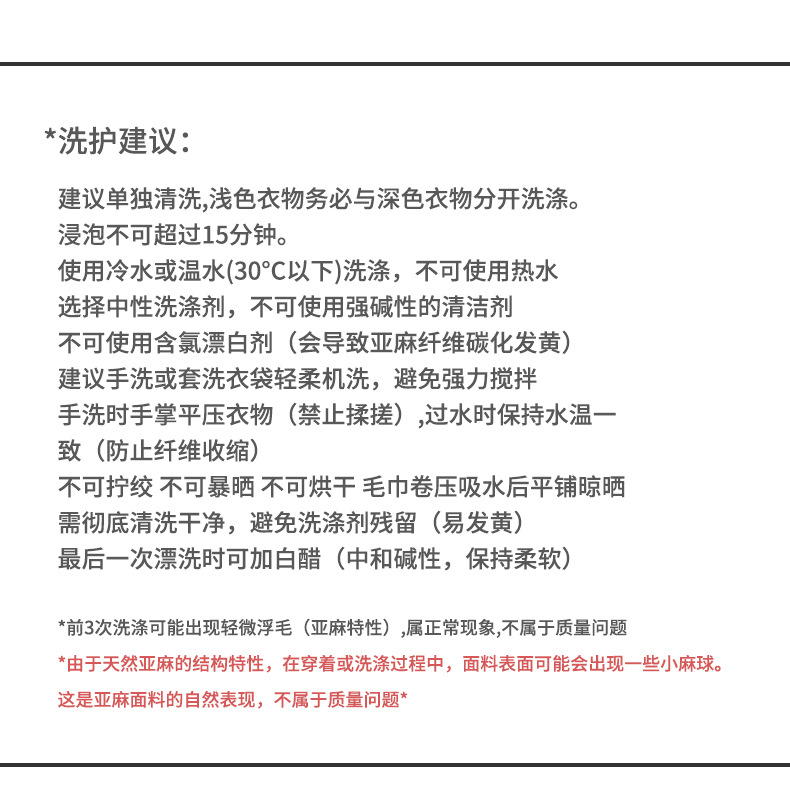 *洗护建议：

建议单独清洗,浅色衣物务必与深色衣物分开洗涤。
浸泡不可超过15分钟。
使用冷水或温水(30°C以下)洗涤，不可使用热水
选择中性洗涤剂，不可使用强碱性的清洁剂
不可使用含氯漂白剂（会导致亚麻纤维碳化发黄）
建议手洗或套洗衣袋轻柔机洗，避免强力搅拌
手洗时手掌平压衣物（禁止揉搓）,过水时保持水温一致（防止纤维收缩）
不可拧绞 不可暴晒 不可烘干 毛巾卷压吸水后平铺晾晒
需彻底清洗干净，避免洗涤剂残留（易发黄）
最后一次漂洗时可加白醋（中和碱性，保持柔软）

*前3次洗涤可能出现轻微浮毛（亚麻特性）,属正常现象,不属于质量问题

*由于天然亚麻的结构特性，在穿着或洗涤过程中，面料表面可能会出现一些小麻球。这是亚麻面料的自然表现，不属于质量问题*